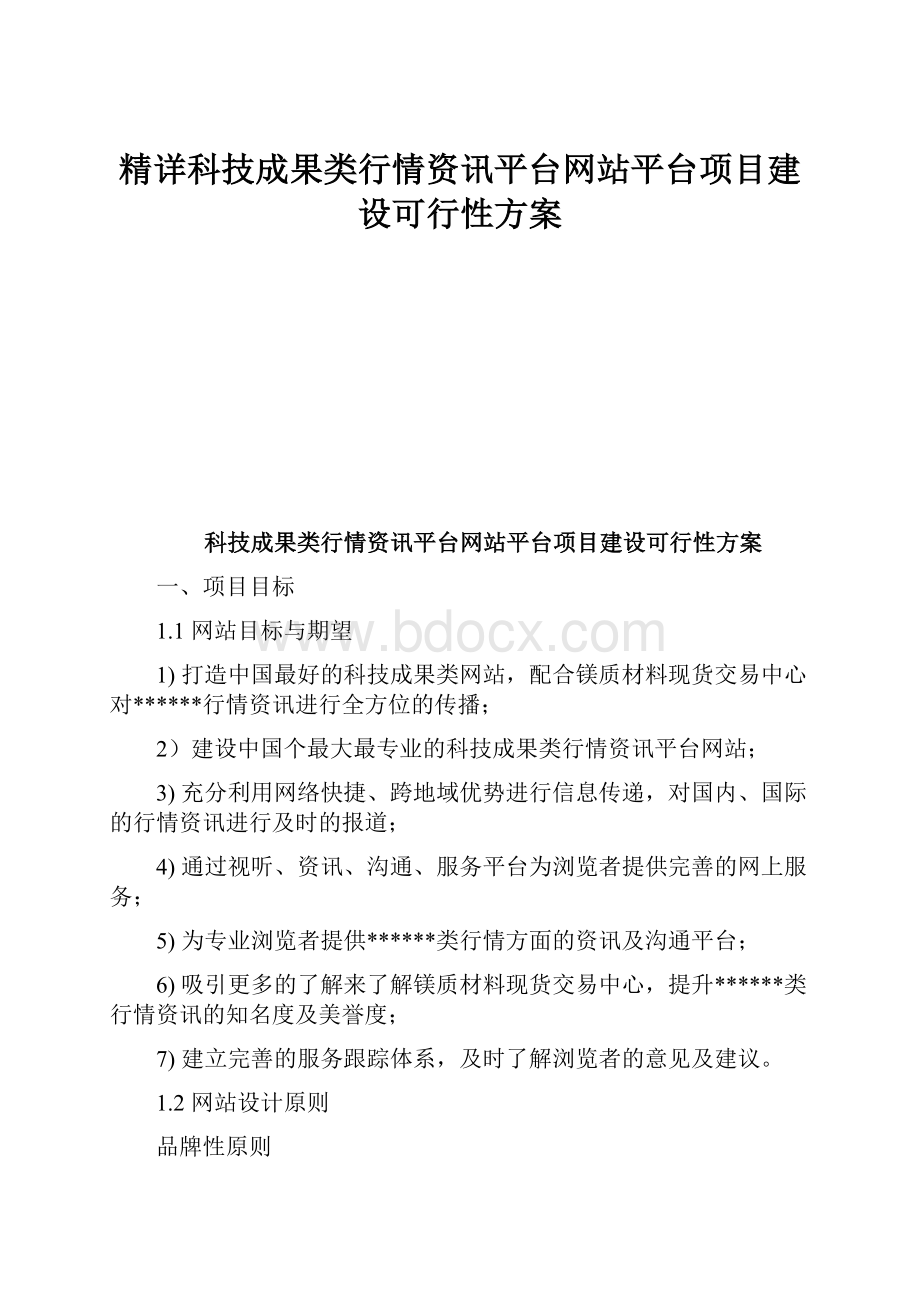 精详科技成果类行情资讯平台网站平台项目建设可行性方案

科技成果类行情资讯平台网站平台项目建设可行性方案

一、项目目标

1.1 网站目标与期望

www.bdocx.com

1) 打造中国最好的科技成果类网站，配合镁质材料现货交易中心对******行情资讯进行全方位的传播；

2）建设中国个最大最专业的科技成果类行情资讯平台网站；

3) 充分利用网络快捷、跨地域优势进行信息传递，对国内、国际的行情资讯进行及时的报道；

4) 通过视听、资讯、沟通、服务平台为浏览者提供完善的网上服务；

5) 为专业浏览者提供******类行情方面的资讯及沟通平台；

6) 吸引更多的了解来了解镁质材料现货交易中心，提升******类行情资讯的知名度及美誉度；

7) 建立完善的服务跟踪体系，及时了解浏览者的意见及建议。

1.2 网站设计原则

品牌性原则